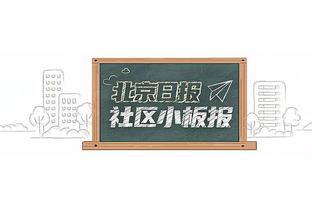 北京日报
社区小板报